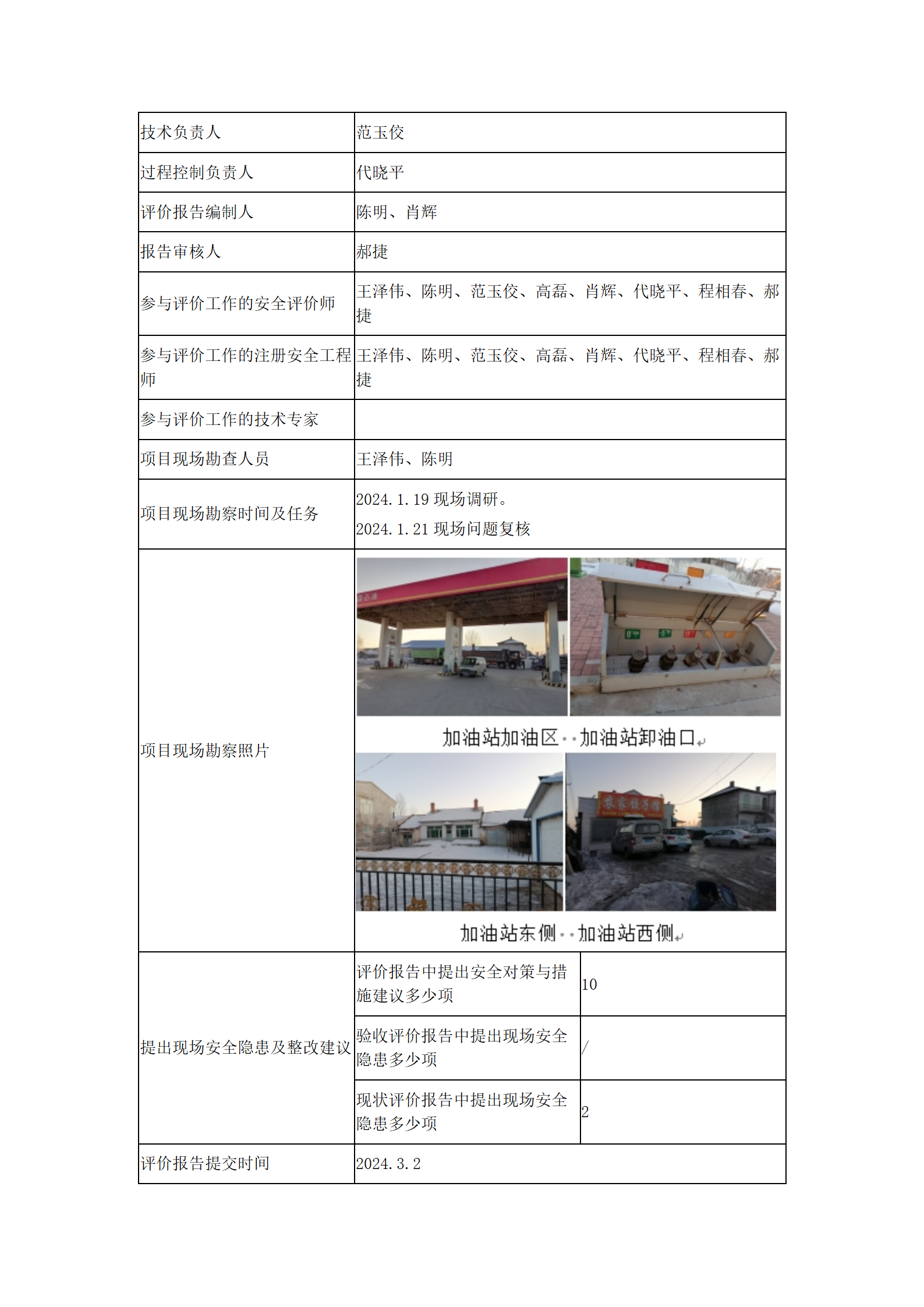 | 技术负责人 | 范玉佼 | |
|---|---|---|
| 过程控制负责人 | 代晓平 | |
| 评价报告编制人 | 陈明、肖辉 | |
| 报告审核人 | 郝捷 | |
| 参与评价工作的安全评价师 | 王泽伟、陈明、范玉佼、高磊、肖辉、代晓平、程相春、郝捷 | |
| 参与评价工作的注册安全工程师 | 王泽伟、陈明、范玉佼、高磊、肖辉、代晓平、程相春、郝捷 | |
| 参与评价工作的技术专家 | | |
| 项目现场勘查人员 | 王泽伟、陈明 | |
| 项目现场勘察时间及任务 | 2024.1.19 现场调研。 2024.1.21 现场问题复核 | |
| 项目现场勘察照片 | 加油站加油区 加油站卸油口 加油站东侧 加油站西侧 | |
| 提出现场安全隐患及整改建议 | 评价报告中提出安全对策与措施建议多少项 | 10 |
| | 验收评价报告中提出现场安全隐患多少项 | / |
| | 现状评价报告中提出现场安全隐患多少项 | 2 |
| 评价报告提交时间 | 2024.3.2 | |